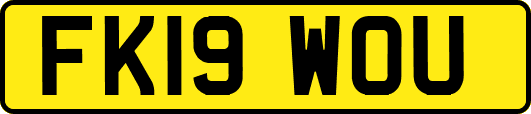 FK19 WOU